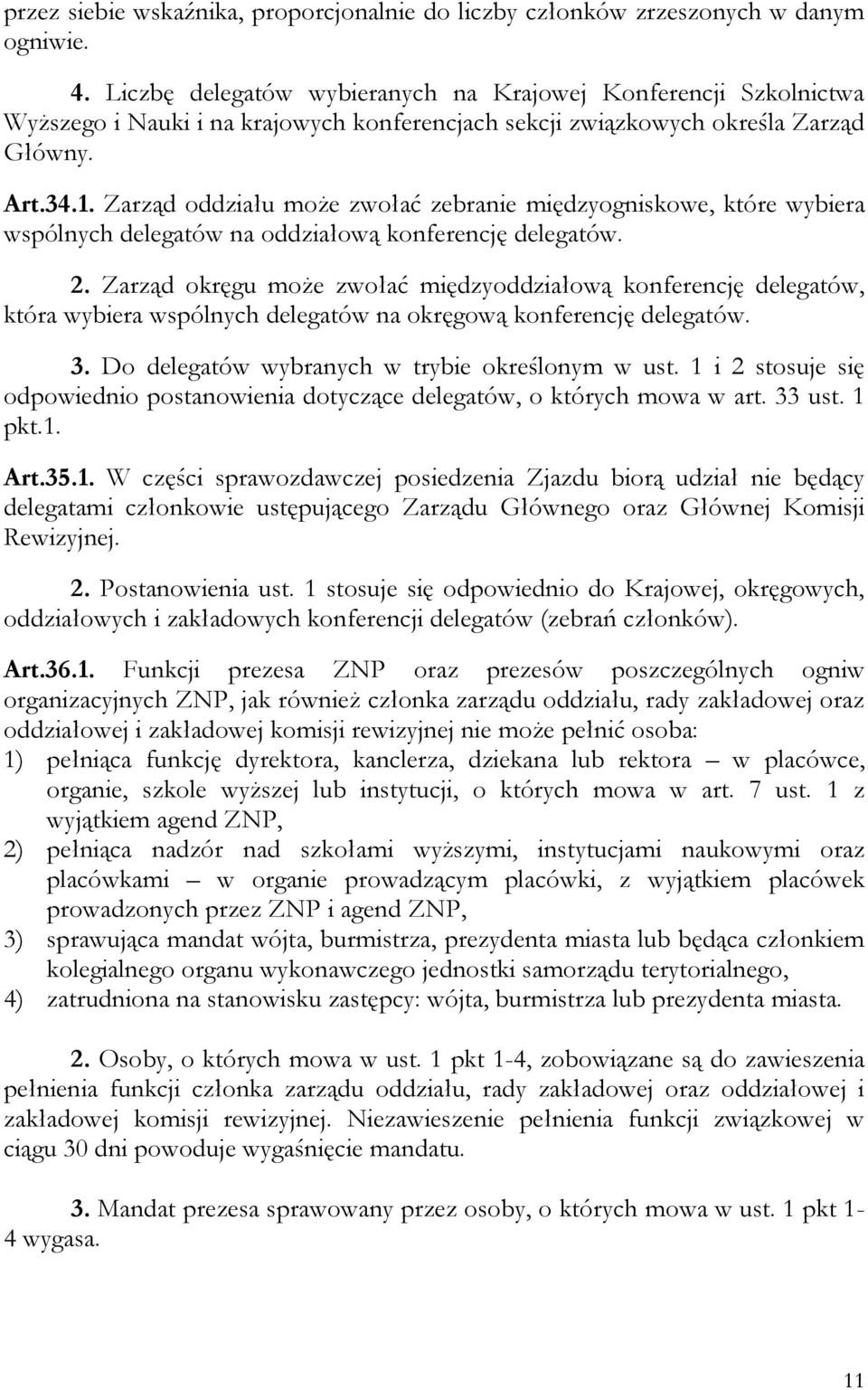 przez siebie wskaźnika, proporcjonalnie do liczby członków zrzeszonych w danym ogniwie.

4. Liczbę delegatów wybieranych na Krajowej Konferencji Szkolnictwa Wyższego i Nauki i na krajowych konferencjach sekcji związkowych określa Zarząd Główny.

Art.34.1. Zarząd oddziału może zwołać zebranie międzyogniskowe, które wybiera wspólnych delegatów na oddziałową konferencję delegatów.

2. Zarząd okręgu może zwołać międzyoddziałową konferencję delegatów, która wybiera wspólnych delegatów na okręgową konferencję delegatów.

3. Do delegatów wybranych w trybie określonym w ust. 1 i 2 stosuje się odpowiednio postanowienia dotyczące delegatów, o których mowa w art. 33 ust. 1 pkt.1.

Art.35.1. W części sprawozdawczej posiedzenia Zjazdu biorą udział nie będący delegatami członkowie ustępującego Zarządu Głównego oraz Głównej Komisji Rewizyjnej.

2. Postanowienia ust. 1 stosuje się odpowiednio do Krajowej, okręgowych, oddziałowych i zakładowych konferencji delegatów (zebrań członków).

Art.36.1. Funkcji prezesa ZNP oraz prezesów poszczególnych ogniw organizacyjnych ZNP, jak również członka zarządu oddziału, rady zakładowej oraz oddziałowej i zakładowej komisji rewizyjnej nie może pełnić osoba:
1) pełniąca funkcję dyrektora, kanclerza, dziekana lub rektora – w placówce, organie, szkole wyższej lub instytucji, o których mowa w art. 7 ust. 1 z wyjątkiem agend ZNP,
2) pełniąca nadzór nad szkołami wyższymi, instytucjami naukowymi oraz placówkami – w organie prowadzącym placówki, z wyjątkiem placówek prowadzonych przez ZNP i agend ZNP,
3) sprawująca mandat wójta, burmistrza, prezydenta miasta lub będąca członkiem kolegialnego organu wykonawczego jednostki samorządu terytorialnego,
4) zatrudniona na stanowisku zastępcy: wójta, burmistrza lub prezydenta miasta.

2. Osoby, o których mowa w ust. 1 pkt 1-4, zobowiązane są do zawieszenia pełnienia funkcji członka zarządu oddziału, rady zakładowej oraz oddziałowej i zakładowej komisji rewizyjnej. Niezawieszenie pełnienia funkcji związkowej w ciągu 30 dni powoduje wygaśnięcie mandatu.

3. Mandat prezesa sprawowany przez osoby, o których mowa w ust. 1 pkt 1-4 wygasa.

11